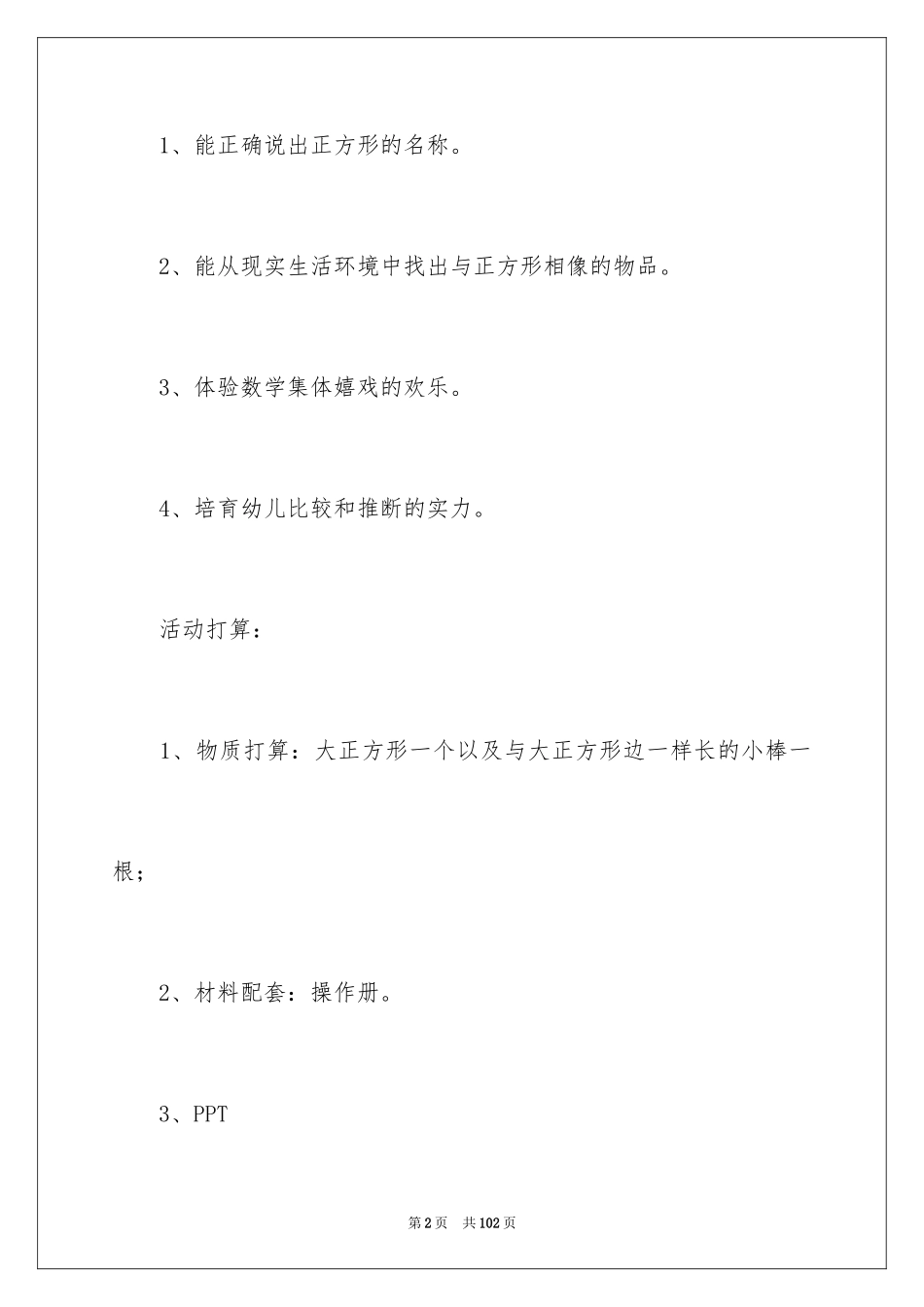 1、能正确说出正方形的名称。

2、能从现实生活环境中找出与正方形相像的物品。

3、体验数学集体嬉戏的欢乐。

4、培育幼儿比较和推断的实力。

活动打算：

1、物质打算：大正方形一个以及与大正方形边一样长的小棒一根；

2、材料配套：操作册。

3、PPT

第2页 共102页